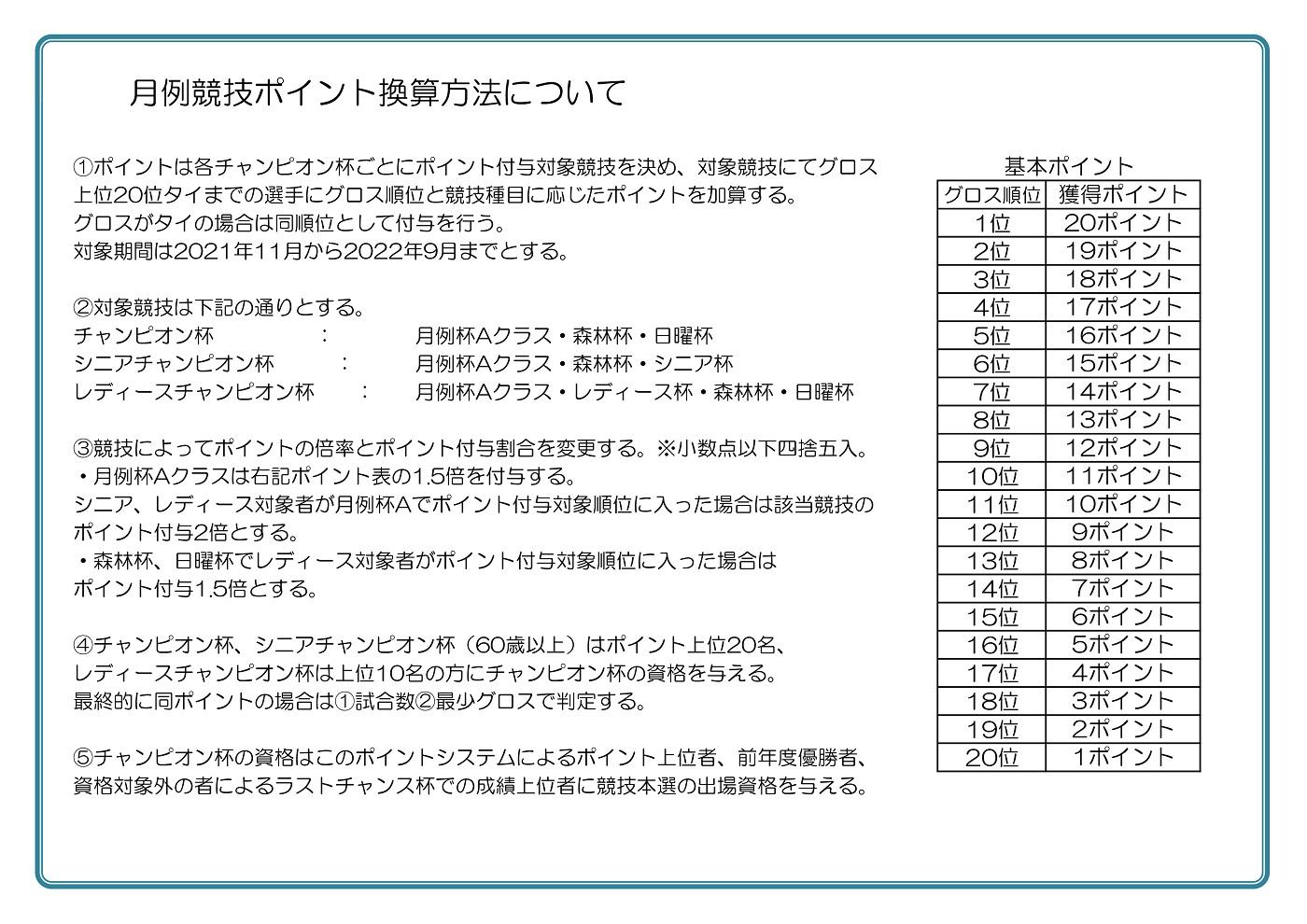 月例競技ポイント換算方法について

①ポイントは各チャンピオン杯ごとにポイント付与対象競技を決め、対象競技にてグロス上位20位タイまでの選手にグロス順位と競技種目に応じたポイントを加算する。
グロスがタイの場合は同順位として付与を行う。
対象期間は2021年11月から2022年9月までとする。

②対象競技は下記の通りとする。
チャンピオン杯　：　月例杯Aクラス・森林杯・日曜杯
シニアチャンピオン杯　：　月例杯Aクラス・森林杯・シニア杯
レディースチャンピオン杯　：　月例杯Aクラス・レディース杯・森林杯・日曜杯

③競技によってポイントの倍率とポイント付与割合を変更する。※小数点以下四捨五入。
・月例杯Aクラスは右記ポイント表の1.5倍を付与する。
シニア、レディース対象者が月例杯Aでポイント付与対象順位に入った場合は該当競技のポイント付与2倍とする。
・森林杯、日曜杯でレディース対象者がポイント付与対象順位に入った場合はポイント付与1.5倍とする。

④チャンピオン杯、シニアチャンピオン杯（60歳以上）はポイント上位20名、レディースチャンピオン杯は上位10名の方にチャンピオン杯の資格を与える。
最終的に同ポイントの場合は①試合数②最少グロスで判定する。

⑤チャンピオン杯の資格はこのポイントシステムによるポイント上位者、前年度優勝者、資格対象外の者によるラストチャンス杯での成績上位者に競技本選の出場資格を与える。

基本ポイント
| グロス順位 | 獲得ポイント |
|---|---|
| 1位 | 20ポイント |
| 2位 | 19ポイント |
| 3位 | 18ポイント |
| 4位 | 17ポイント |
| 5位 | 16ポイント |
| 6位 | 15ポイント |
| 7位 | 14ポイント |
| 8位 | 13ポイント |
| 9位 | 12ポイント |
| 10位 | 11ポイント |
| 11位 | 10ポイント |
| 12位 | 9ポイント |
| 13位 | 8ポイント |
| 14位 | 7ポイント |
| 15位 | 6ポイント |
| 16位 | 5ポイント |
| 17位 | 4ポイント |
| 18位 | 3ポイント |
| 19位 | 2ポイント |
| 20位 | 1ポイント |